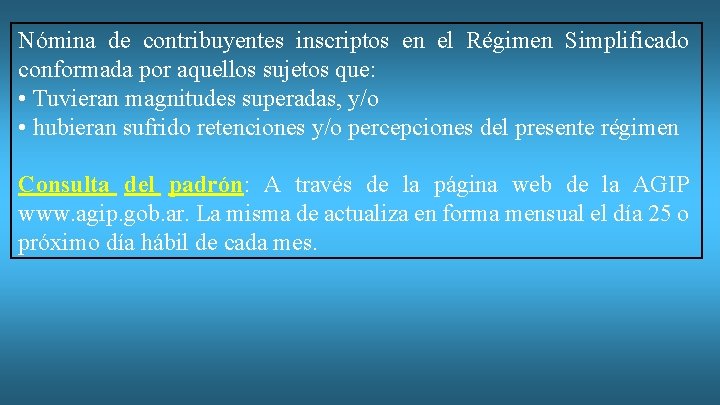 Nómina de contribuyentes inscriptos en el Régimen Simplificado conformada por aquellos sujetos que:
• Tuvieran magnitudes superadas, y/o
• hubieran sufrido retenciones y/o percepciones del presente régimen

Consulta del padrón: A través de la página web de la AGIP www.agip.gob.ar. La misma de actualiza en forma mensual el día 25 o próximo día hábil de cada mes.